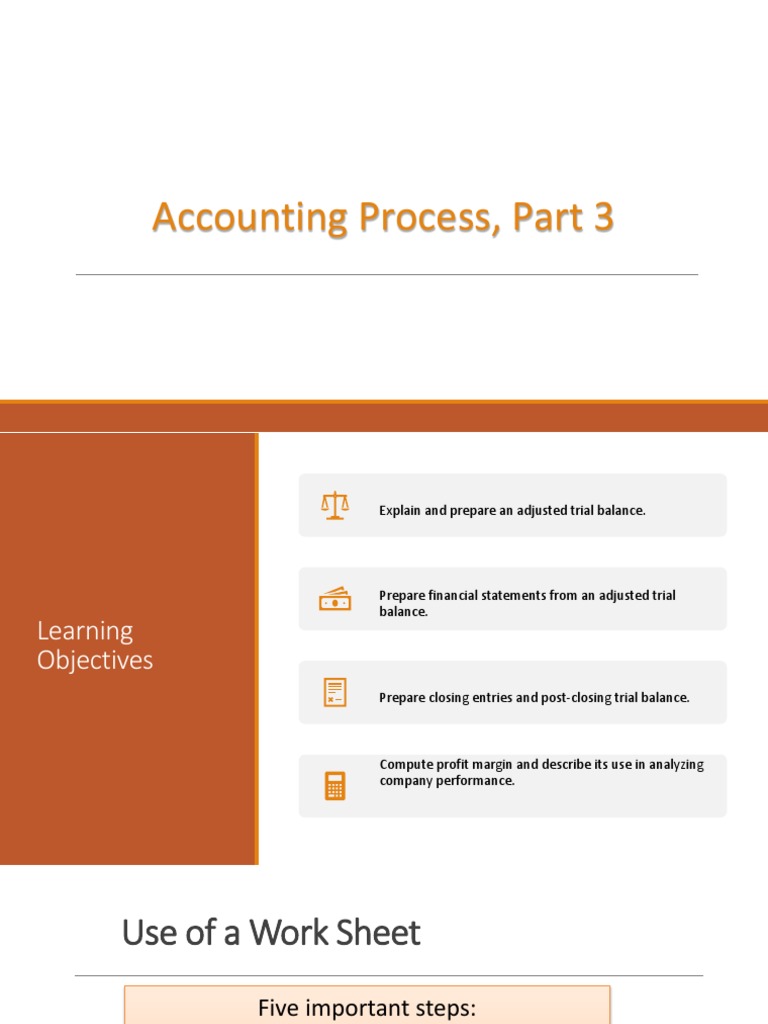 Accounting Process, Part 3

Learning Objectives

Explain and prepare an adjusted trial balance.

Prepare financial statements from an adjusted trial balance.

Prepare closing entries and post-closing trial balance.

Compute profit margin and describe its use in analyzing company performance.

Use of a Work Sheet

Five important steps: